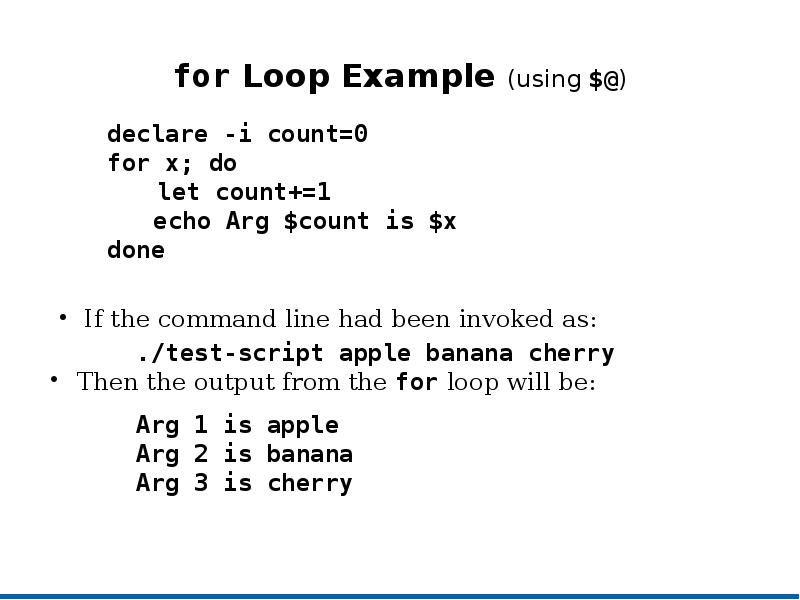 for Loop Example (using $@)

declare -i count=0
for x; do
let count+=1
echo Arg $count is $x
done

• If the command line had been invoked as:

./test-script apple banana cherry

• Then the output from the for loop will be:

Arg 1 is apple
Arg 2 is banana
Arg 3 is cherry